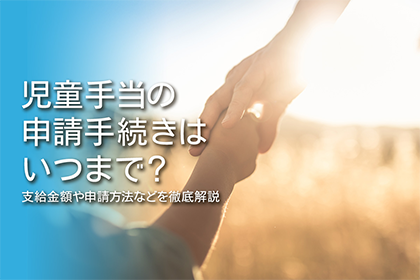 児童手当の
申請手続きは
いつまで？

支給金額や申請方法などを徹底解説